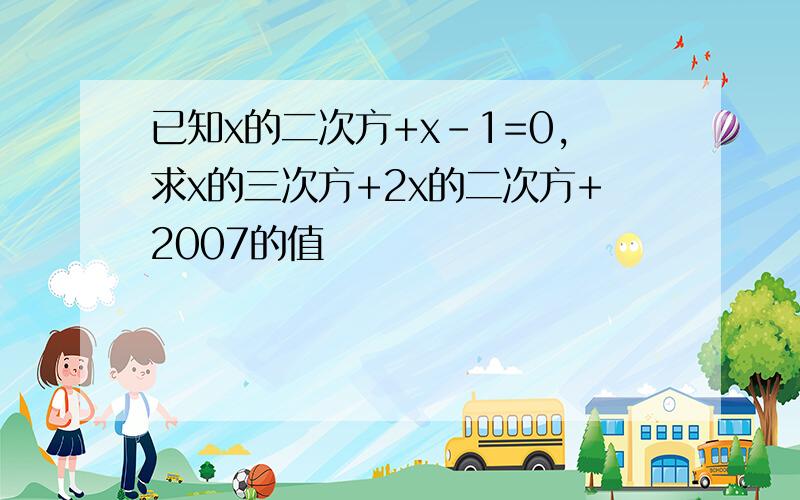 已知x的二次方+x－1=0，求x的三次方+2x的二次方+2007的值